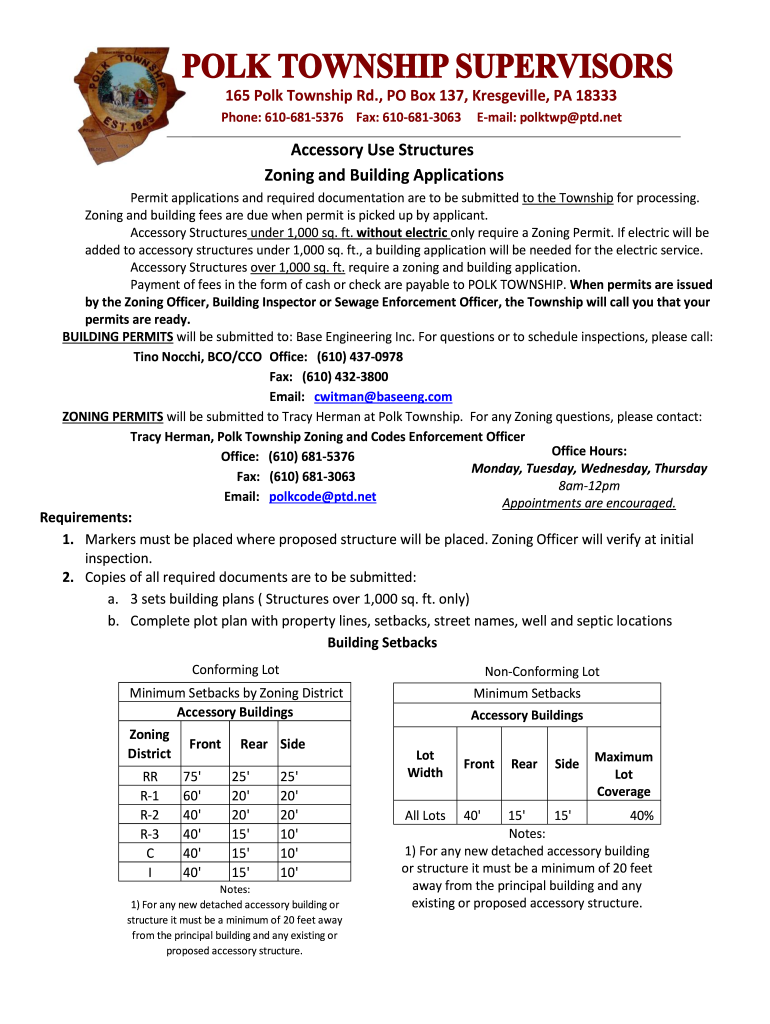 POLK TOWNSHIP EST. 1845

POLK TOWNSHIP SUPERVISORS
165 Polk Township Rd., PO Box 137, Kresgeville, PA 18333
Phone: 610-681-5376 Fax: 610-681-3063 E-mail: polktwp@ptd.net

Accessory Use Structures
Zoning and Building Applications

Permit applications and required documentation are to be submitted to the Township for processing. Zoning and building fees are due when permit is picked up by applicant.

Accessory Structures under 1,000 sq. ft. without electric only require a Zoning Permit. If electric will be added to accessory structures under 1,000 sq. ft., a building application will be needed for the electric service.

Accessory Structures over 1,000 sq. ft. require a zoning and building application.

Payment of fees in the form of cash or check are payable to POLK TOWNSHIP. When permits are issued by the Zoning Officer, Building Inspector or Sewage Enforcement Officer, the Township will call you that your permits are ready.

BUILDING PERMITS will be submitted to: Base Engineering Inc. For questions or to schedule inspections, please call:
Tino Nocchi, BCO/CCO Office: (610) 437-0978
Fax: (610) 432-3800
Email: cwitman@baseeng.com

ZONING PERMITS will be submitted to Tracy Herman at Polk Township. For any Zoning questions, please contact:
Tracy Herman, Polk Township Zoning and Codes Enforcement Officer
Office: (610) 681-5376
Fax: (610) 681-3063
Email: polkcode@ptd.net

Office Hours:
Monday, Tuesday, Wednesday, Thursday
8am-12pm
Appointments are encouraged.

Requirements:
1. Markers must be placed where proposed structure will be placed. Zoning Officer will verify at initial inspection.
2. Copies of all required documents are to be submitted:
a. 3 sets building plans ( Structures over 1,000 sq. ft. only)
b. Complete plot plan with property lines, setbacks, street names, well and septic locations

Building Setbacks

Conforming Lot

Minimum Setbacks by Zoning District
Accessory Buildings

| Zoning District | Front | Rear | Side |
|---|---|---|---|
| RR | 75' | 25' | 25' |
| R-1 | 60' | 20' | 20' |
| R-2 | 40' | 20' | 20' |
| R-3 | 40' | 15' | 10' |
| C | 40' | 15' | 10' |
| I | 40' | 15' | 10' |

Notes:
1) For any new detached accessory building or structure it must be a minimum of 20 feet away from the principal building and any existing or proposed accessory structure.

Non-Conforming Lot

Minimum Setbacks
Accessory Buildings

| Lot Width | Front | Rear | Side | Maximum Lot Coverage |
|---|---|---|---|---|
| All Lots | 40' | 15' | 15' | 40% |

Notes:
1) For any new detached accessory building or structure it must be a minimum of 20 feet away from the principal building and any existing or proposed accessory structure.